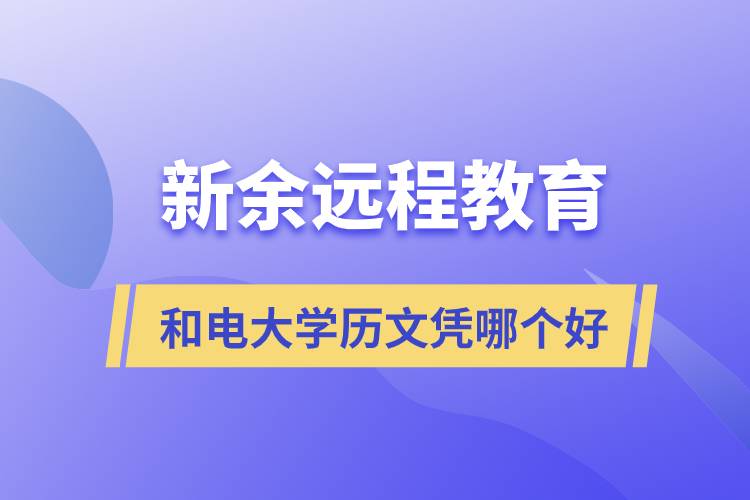 新余远程教育

和电大学历文凭哪个好